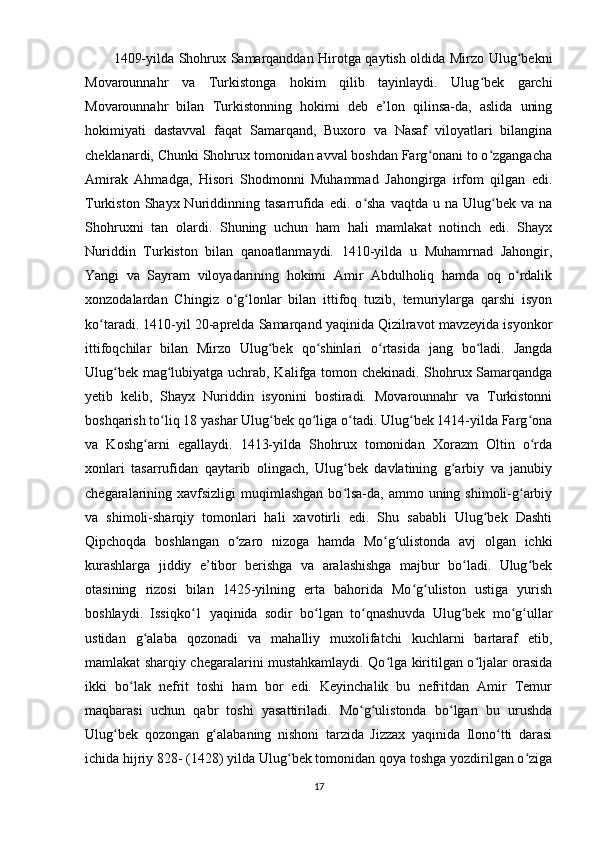 1409-yilda Shohrux Samarqanddan Hirotga qaytish oldida Mirzo Ulug‘bekni Movarounnahr va Turkistonga hokim qilib tayinlaydi. Ulug‘bek garchi Movarounnahr bilan Turkistonning hokimi deb e’lon qilinsa-da, aslida uning hokimiyati dastavval faqat Samarqand, Buxoro va Nasaf viloyatlari bilangina cheklanardi, Chunki Shohrux tomonidan avval boshdan Farg‘onani to o‘zgangacha Amirak Ahmadga, Hisori Shodmonni Muhammad Jahongirga irfom qilgan edi. Turkiston Shayx Nuriddinning tasarrufida edi. o‘sha vaqtda u na Ulug‘bek va na Shohruxni tan olardi. Shuning uchun ham hali mamlakat notinch edi. Shayx Nuriddin Turkiston bilan qanoatlanmaydi. 1410-yilda u Muhamrnad Jahongir, Yangi va Sayram viloyadarining hokimi Amir Abdulholiq hamda oq o‘rdalik xonzodalardan Chingiz o‘g‘lonlar bilan ittifoq tuzib, temuriylarga qarshi isyon ko‘taradi. 1410-yil 20-aprelda Samarqand yaqinida Qizilravot mavzeyida isyonkor ittifoqchilar bilan Mirzo Ulug‘bek qo‘shinlari o‘rtasida jang bo‘ladi. Jangda Ulug‘bek mag‘lubiyatga uchrab, Kalifga tomon chekinadi. Shohrux Samarqandga yetib kelib, Shayx Nuriddin isyonini bostiradi. Movarounnahr va Turkistonni boshqarish to‘liq 18 yashar Ulug‘bek qo‘liga o‘tadi. Ulug‘bek 1414-yilda Farg‘ona va Koshg‘arni egallaydi. 1413-yilda Shohrux tomonidan Xorazm Oltin o‘rda xonlari tasarrufidan qaytarib olingach, Ulug‘bek davlatining g‘arbiy va janubiy chegaralarining xavfsizligi muqimlashgan bo‘lsa-da, ammo uning shimoli-g‘arbiy va shimoli-sharqiy tomonlari hali xavotirli edi. Shu sababli Ulug‘bek Dashti Qipchoqda boshlangan o‘zaro nizoga hamda Mo‘g‘ulistonda avj olgan ichki kurashlarga jiddiy e’tibor berishga va aralashishga majbur bo‘ladi. Ulug‘bek otasining rizosi bilan 1425-yilning erta bahorida Mo‘g‘uliston ustiga yurish boshlaydi. Issiqko‘l yaqinida sodir bo‘lgan to‘qnashuvda Ulug‘bek mo‘g‘ullar ustidan g‘alaba qozonadi va mahalliy muxolifatchi kuchlarni bartaraf etib, mamlakat sharqiy chegaralarini mustahkamlaydi. Qo‘lga kiritilgan o‘ljalar orasida ikki bo‘lak nefrit toshi ham bor edi. Keyinchalik bu nefritdan Amir Temur maqbarasi uchun qabr toshi yasattiriladi. Mo‘g‘ulistonda bo‘lgan bu urushda Ulug‘bek qozongan g‘alabaning nishoni tarzida Jizzax yaqinida Ilono‘tti darasi ichida hijriy 828- (1428) yilda Ulug‘bek tomonidan qoya toshga yozdirilgan o‘ziga

17